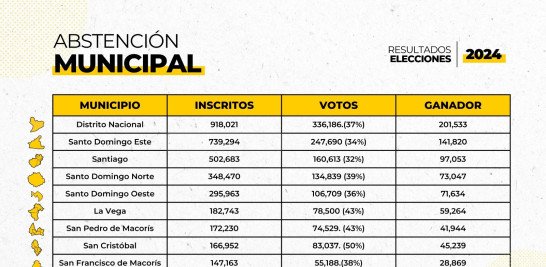 ABSTENCIÓN
MUNICIPAL

RESULTADOS ELECCIONES 2024

| MUNICIPIO | INSCRITOS | VOTOS | GANADOR |
|---|---|---|---|
| Distrito Nacional | 918,021 | 336,186.(37%) | 201,533 |
| Santo Domingo Este | 739,294 | 247,690 (34%) | 141,820 |
| Santiago | 502,683 | 160,613 (32%) | 97,053 |
| Santo Domingo Norte | 348,470 | 134,839 (39%) | 73,047 |
| Santo Domingo Oeste | 295,963 | 106,709 (36%) | 71,634 |
| La Vega | 182,743 | 78,500 (43%) | 59,264 |
| San Pedro de Macorís | 172,230 | 74,529. (43%) | 41,944 |
| San Cristóbal | 166,952 | 83,037. (50%) | 45,239 |
| San Francisco de Macorís | 147,163 | 55,188.(38%) | 28,869 |